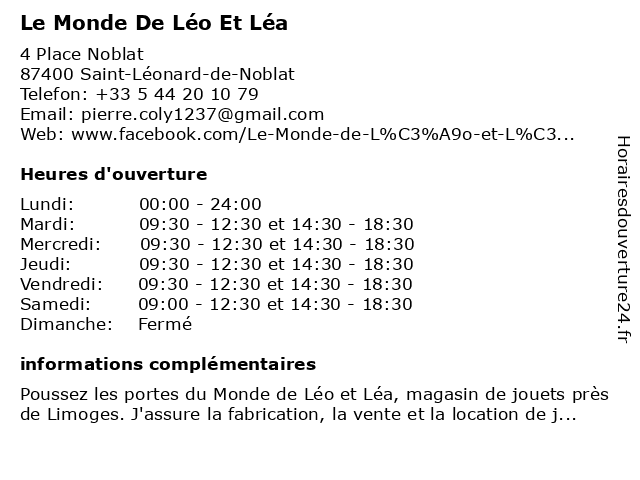 Le Monde De Léo Et Léa

4 Place Noblat
87400 Saint-Léonard-de-Noblat
Telefon: +33 5 44 20 10 79
Email: pierre.coly1237@gmail.com
Web: www.facebook.com/Le-Monde-de-L%C3%A9o-et-L%C3...

Heures d'ouverture

| | |
|---|---|
| Lundi: | 00:00 - 24:00 |
| Mardi: | 09:30 - 12:30 et 14:30 - 18:30 |
| Mercredi: | 09:30 - 12:30 et 14:30 - 18:30 |
| Jeudi: | 09:30 - 12:30 et 14:30 - 18:30 |
| Vendredi: | 09:30 - 12:30 et 14:30 - 18:30 |
| Samedi: | 09:00 - 12:30 et 14:30 - 18:30 |
| Dimanche: | Fermé |

informations complémentaires

Poussez les portes du Monde de Léo et Léa, magasin de jouets près de Limoges. J'assure la fabrication, la vente et la location de j...

Horairesdouverture24.fr